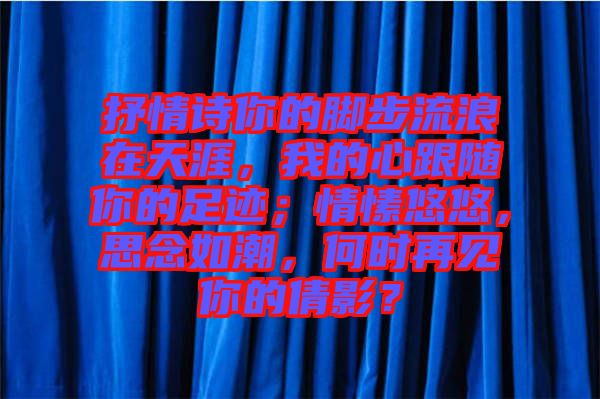 抒情诗你的脚步流浪在天涯，我的心跟随你的足迹；情愫悠悠，思念如潮，何时再见你的倩影？